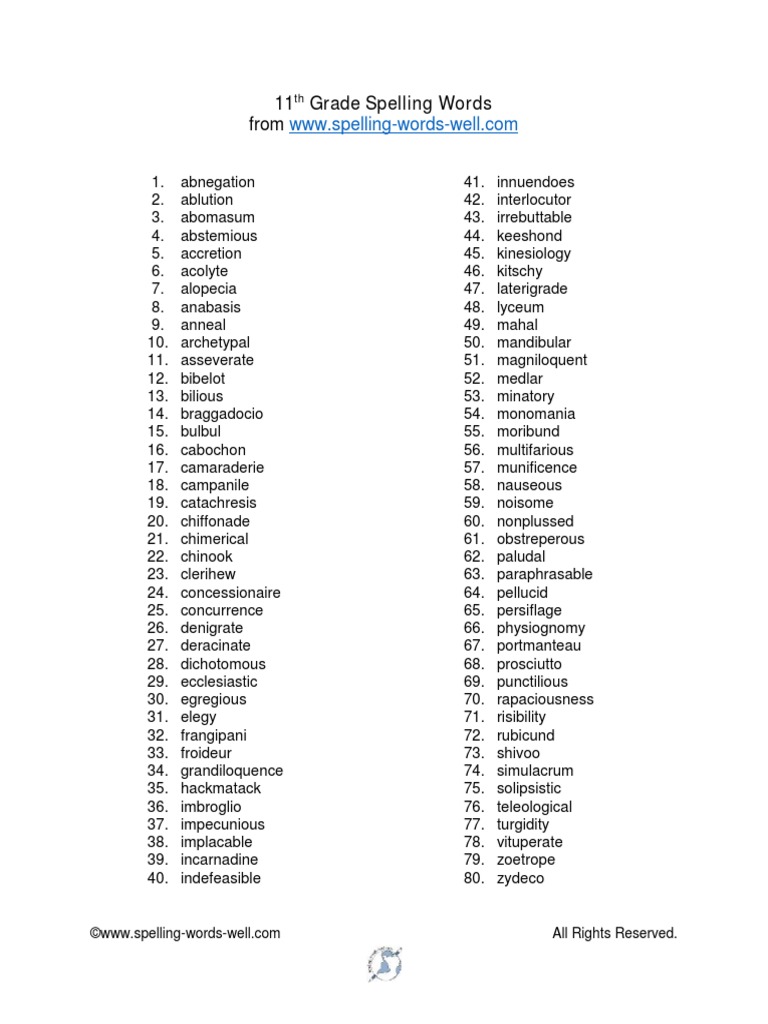 11$^{th}$ Grade Spelling Words
from www.spelling-words-well.com

1. abnegation
2. ablution
3. abomasum
4. abstemious
5. accretion
6. acolyte
7. alopecia
8. anabasis
9. anneal
10. archetypal
11. asseverate
12. bibelot
13. bilious
14. braggadocio
15. bulbul
16. cabochon
17. camaraderie
18. campanile
19. catachresis
20. chiffonade
21. chimerical
22. chinook
23. clerihew
24. concessionaire
25. concurrence
26. denigrate
27. deracinate
28. dichotomous
29. ecclesiastic
30. egregious
31. elegy
32. frangipani
33. froideur
34. grandiloquence
35. hackmatack
36. imbroglio
37. impecunious
38. implacable
39. incarnadine
40. indefeasible

41. innuendoes
42. interlocutor
43. irrebuttable
44. keeshond
45. kinesiology
46. kitschy
47. laterigrade
48. lyceum
49. mahal
50. mandibular
51. magniloquent
52. medlar
53. minatory
54. monomania
55. moribund
56. multifarious
57. munificence
58. nauseous
59. noisome
60. nonplussed
61. obstreperous
62. paludal
63. paraphrasable
64. pellucid
65. persiflage
66. physiognomy
67. portmanteau
68. prosciutto
69. punctilious
70. rapaciousness
71. risibility
72. rubicund
73. shivoo
74. simulacrum
75. solipsistic
76. teleological
77. turgidity
78. vituperate
79. zoetrope
80. zydeco

©www.spelling-words-well.com All Rights Reserved.